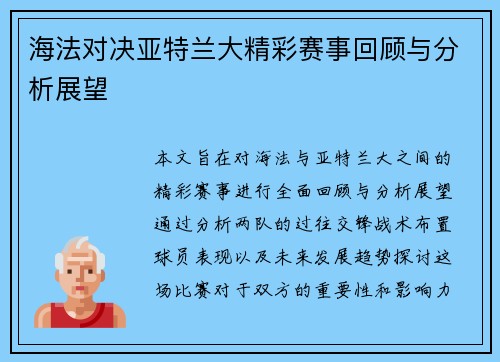 海法对决亚特兰大精彩赛事回顾与分析展望

本文旨在对海法与亚特兰大之间的精彩赛事进行全面回顾与分析展望通过分析两队的过往交锋战术布置球员表现以及未来发展趋势探讨这场比赛对于双方的重要性和影响力